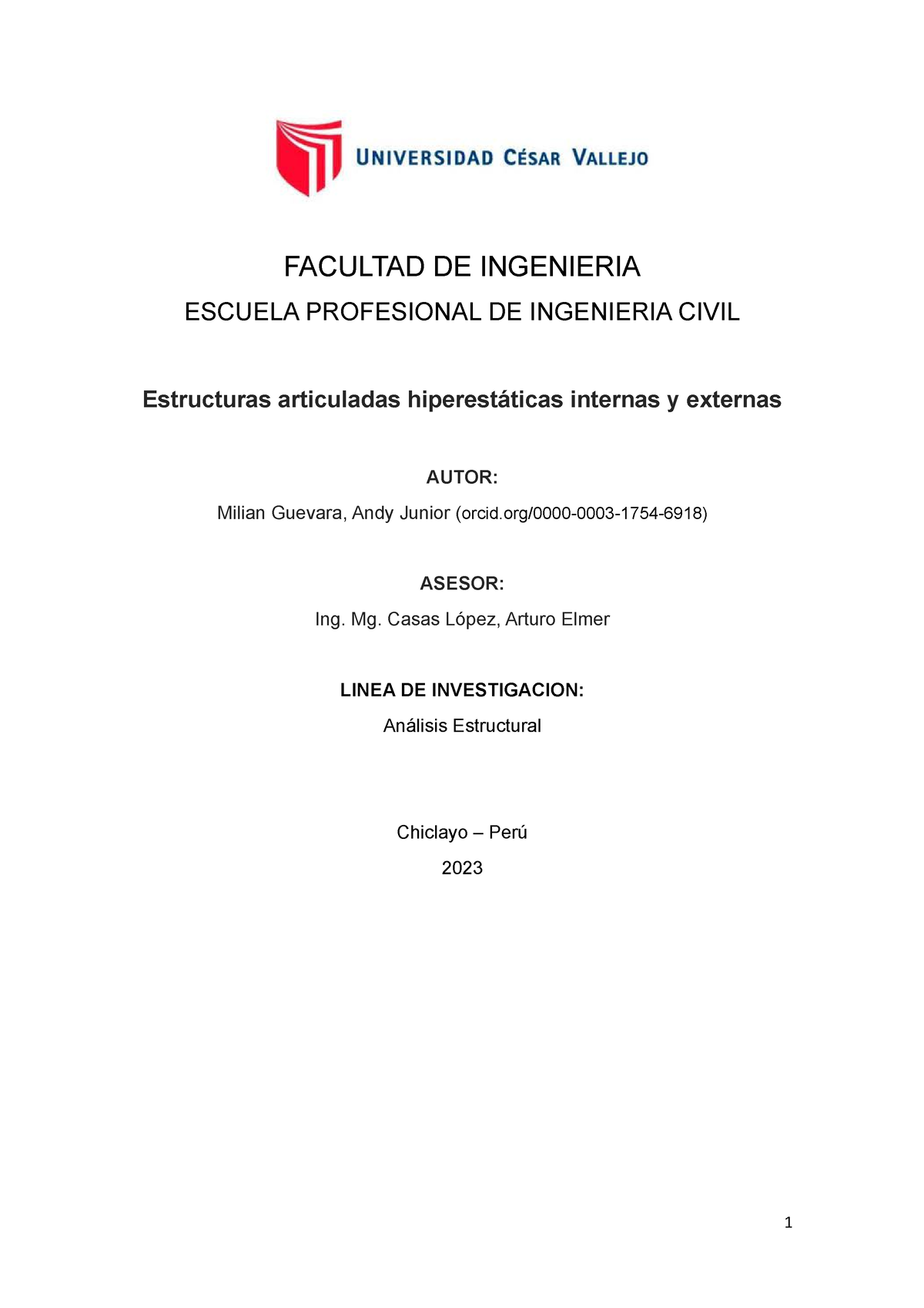 UNIVERSIDAD CÉSAR VALLEJO

FACULTAD DE INGENIERIA

ESCUELA PROFESIONAL DE INGENIERIA CIVIL

Estructuras articuladas hiperestáticas internas y externas

AUTOR:

Milian Guevara, Andy Junior (orcid.org/0000-0003-1754-6918)

ASESOR:

Ing. Mg. Casas López, Arturo Elmer

LINEA DE INVESTIGACION:

Análisis Estructural

Chiclayo – Perú

2023

1